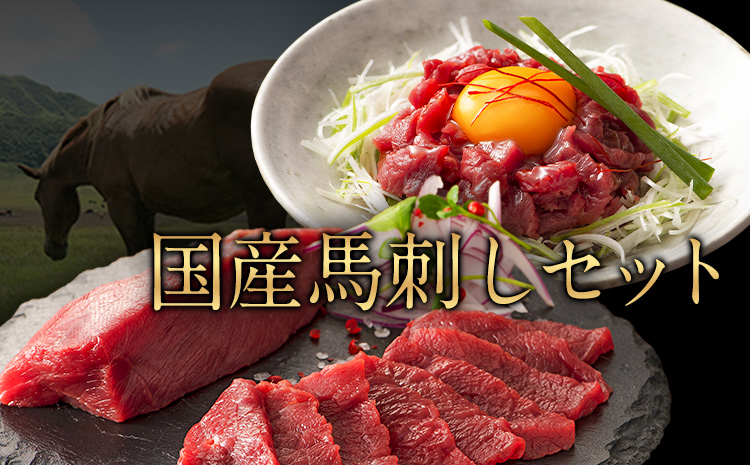 国産馬刺しセット